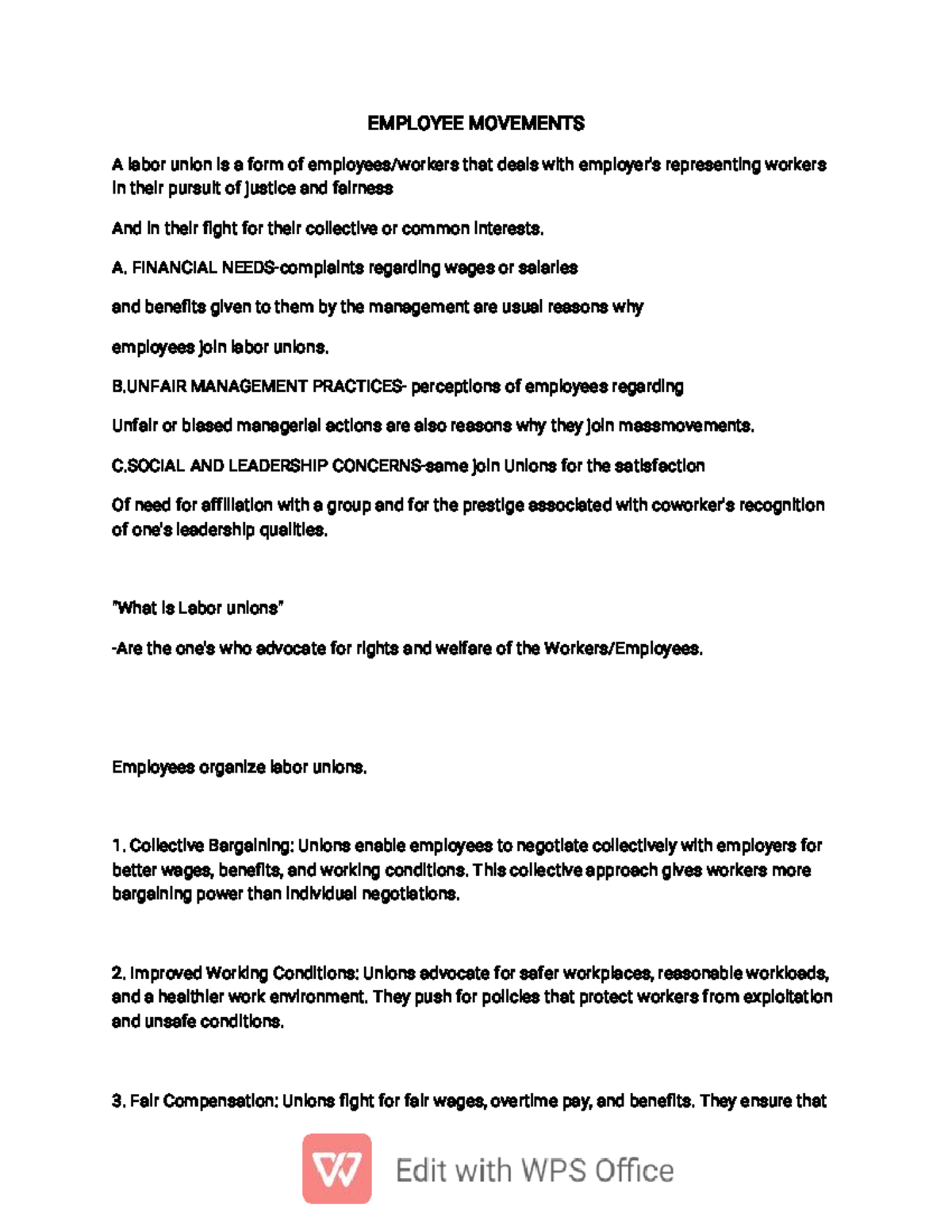 EMPLOYEE MOVEMENTS

A labor union is a form of employees/workers that deals with employer's representing workers in their pursuit of justice and fairness

And in their fight for their collective or common interests.

A. FINANCIAL NEEDS-complaints regarding wages or salaries

and benefits given to them by the management are usual reasons why

employees join labor unions.

B.UNFAIR MANAGEMENT PRACTICES- perceptions of employees regarding

Unfair or biased managerial actions are also reasons why they join massmovements.

C.SOCIAL AND LEADERSHIP CONCERNS-same join Unions for the satisfaction

Of need for affiliation with a group and for the prestige associated with coworker's recognition of one's leadership qualities.

"What is Labor unions"

-Are the one's who advocate for rights and welfare of the Workers/Employees.

Employees organize labor unions.

1. Collective Bargaining: Unions enable employees to negotiate collectively with employers for better wages, benefits, and working conditions. This collective approach gives workers more bargaining power than individual negotiations.

2. Improved Working Conditions: Unions advocate for safer workplaces, reasonable workloads, and a healthier work environment. They push for policies that protect workers from exploitation and unsafe conditions.

3. Fair Compensation: Unions fight for fair wages, overtime pay, and benefits. They ensure that

Edit with WPS Office